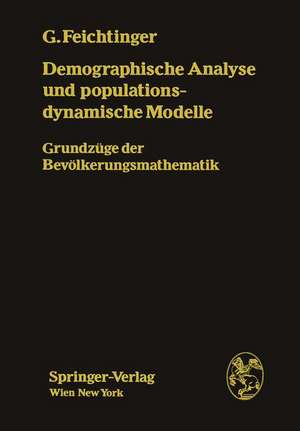 G. Feichtinger

Demographische Analyse und populationsdynamische Modelle

Grundzüge der Bevölkerungsmathematik

Springer-Verlag
Wien New York